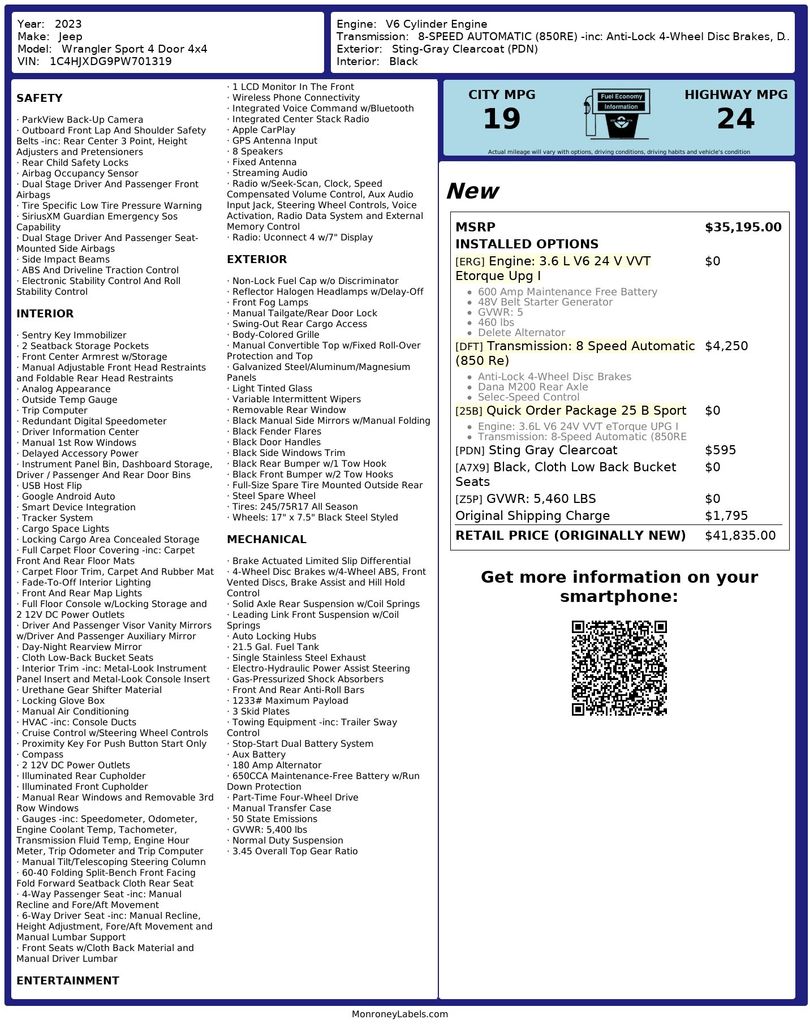 Year: 2023
Make: Jeep
Model: Wrangler Sport 4 Door 4x4
VIN: 1C4HJXDG9PW701319

Engine: V6 Cylinder Engine
Transmission: 8-SPEED AUTOMATIC (850RE) -inc: Anti-Lock 4-Wheel Disc Brakes, D..
Exterior: Sting-Gray Clearcoat (PDN)
Interior: Black

SAFETY

· ParkView Back-Up Camera
· Outboard Front Lap And Shoulder Safety Belts -inc: Rear Center 3 Point, Height Adjusters and Pretensioners
· Rear Child Safety Locks
· Airbag Occupancy Sensor
· Dual Stage Driver And Passenger Front Airbags
· Tire Specific Low Tire Pressure Warning
· SiriusXM Guardian Emergency Sos Capability
· Dual Stage Driver And Passenger Seat-Mounted Side Airbags
· Side Impact Beams
· ABS And Driveline Traction Control
· Electronic Stability Control And Roll Stability Control

INTERIOR

· Sentry Key Immobilizer
· 2 Seatback Storage Pockets
· Front Center Armrest w/Storage
· Manual Adjustable Front Head Restraints and Foldable Rear Head Restraints
· Analog Appearance
· Outside Temp Gauge
· Trip Computer
· Redundant Digital Speedometer
· Driver Information Center
· Manual 1st Row Windows
· Delayed Accessory Power
· Instrument Panel Bin, Dashboard Storage, Driver / Passenger And Rear Door Bins
· USB Host Flip
· Google Android Auto
· Smart Device Integration
· Tracker System
· Cargo Space Lights
· Locking Cargo Area Concealed Storage
· Full Carpet Floor Covering -inc: Carpet Front And Rear Floor Mats
· Carpet Floor Trim, Carpet And Rubber Mat
· Fade-To-Off Interior Lighting
· Front And Rear Map Lights
· Full Floor Console w/Locking Storage and 2 12V DC Power Outlets
· Driver And Passenger Visor Vanity Mirrors w/Driver And Passenger Auxiliary Mirror
· Day-Night Rearview Mirror
· Cloth Low-Back Bucket Seats
· Interior Trim -inc: Metal-Look Instrument Panel Insert and Metal-Look Console Insert
· Urethane Gear Shifter Material
· Locking Glove Box
· Manual Air Conditioning
· HVAC -inc: Console Ducts
· Cruise Control w/Steering Wheel Controls
· Proximity Key For Push Button Start Only
· Compass
· 2 12V DC Power Outlets
· Illuminated Rear Cupholder
· Illuminated Front Cupholder
· Manual Rear Windows and Removable 3rd Row Windows
· Gauges -inc: Speedometer, Odometer, Engine Coolant Temp, Tachometer, Transmission Fluid Temp, Engine Hour Meter, Trip Odometer and Trip Computer
· Manual Tilt/Telescoping Steering Column
· 60-40 Folding Split-Bench Front Facing Fold Forward Seatback Cloth Rear Seat
· 4-Way Passenger Seat -inc: Manual Recline and Fore/Aft Movement
· 6-Way Driver Seat -inc: Manual Recline, Height Adjustment, Fore/Aft Movement and Manual Lumbar Support
· Front Seats w/Cloth Back Material and Manual Driver Lumbar

ENTERTAINMENT

· 1 LCD Monitor In The Front
· Wireless Phone Connectivity
· Integrated Voice Command w/Bluetooth
· Integrated Center Stack Radio
· Apple CarPlay
· GPS Antenna Input
· 8 Speakers
· Fixed Antenna
· Streaming Audio
· Radio w/Seek-Scan, Clock, Speed Compensated Volume Control, Aux Audio Input Jack, Steering Wheel Controls, Voice Activation, Radio Data System and External Memory Control
· Radio: Uconnect 4 w/7" Display

EXTERIOR

· Non-Lock Fuel Cap w/o Discriminator
· Reflector Halogen Headlamps w/Delay-Off
· Front Fog Lamps
· Manual Tailgate/Rear Door Lock
· Swing-Out Rear Cargo Access
· Body-Colored Grille
· Manual Convertible Top w/Fixed Roll-Over Protection and Top
· Galvanized Steel/Aluminum/Magnesium Panels
· Light Tinted Glass
· Variable Intermittent Wipers
· Removable Rear Window
· Black Manual Side Mirrors w/Manual Folding
· Black Fender Flares
· Black Door Handles
· Black Side Windows Trim
· Black Rear Bumper w/1 Tow Hook
· Black Front Bumper w/2 Tow Hooks
· Full-Size Spare Tire Mounted Outside Rear
· Steel Spare Wheel
· Tires: 245/75R17 All Season
· Wheels: 17" x 7.5" Black Steel Styled

MECHANICAL

· Brake Actuated Limited Slip Differential
· 4-Wheel Disc Brakes w/4-Wheel ABS, Front Vented Discs, Brake Assist and Hill Hold Control
· Solid Axle Rear Suspension w/Coil Springs
· Leading Link Front Suspension w/Coil Springs
· Auto Locking Hubs
· 21.5 Gal. Fuel Tank
· Single Stainless Steel Exhaust
· Electro-Hydraulic Power Assist Steering
· Gas-Pressurized Shock Absorbers
· Front And Rear Anti-Roll Bars
· 1233# Maximum Payload
· 3 Skid Plates
· Towing Equipment -inc: Trailer Sway Control
· Stop-Start Dual Battery System
· Aux Battery
· 180 Amp Alternator
· 650CCA Maintenance-Free Battery w/Run Down Protection
· Part-Time Four-Wheel Drive
· Manual Transfer Case
· 50 State Emissions
· GVWR: 5,400 lbs
· Normal Duty Suspension
· 3.45 Overall Top Gear Ratio

CITY MPG
19
Fuel Economy Information
HIGHWAY MPG
24
Actual mileage will vary with options, driving conditions, driving habits and vehicle's condition

New

| MSRP | $35,195.00 |
|---|---|
| INSTALLED OPTIONS | |
| [ERG] Engine: 3.6 L V6 24 V VVT Etorque Upg I | $0 |
| • 600 Amp Maintenance Free Battery • 48V Belt Starter Generator • GVWR: 5 • 460 lbs • Delete Alternator | |
| [DFT] Transmission: 8 Speed Automatic (850 Re) | $4,250 |
| • Anti-Lock 4-Wheel Disc Brakes • Dana M200 Rear Axle • Selec-Speed Control | |
| [25B] Quick Order Package 25 B Sport | $0 |
| • Engine: 3.6L V6 24V VVT eTorque UPG I • Transmission: 8-Speed Automatic (850RE | |
| [PDN] Sting Gray Clearcoat | $595 |
| [A7X9] Black, Cloth Low Back Bucket Seats | $0 |
| [Z5P] GVWR: 5,460 LBS | $0 |
| Original Shipping Charge | $1,795 |
| RETAIL PRICE (ORIGINALLY NEW) | $41,835.00 |

Get more information on your smartphone:

MonroneyLabels.com